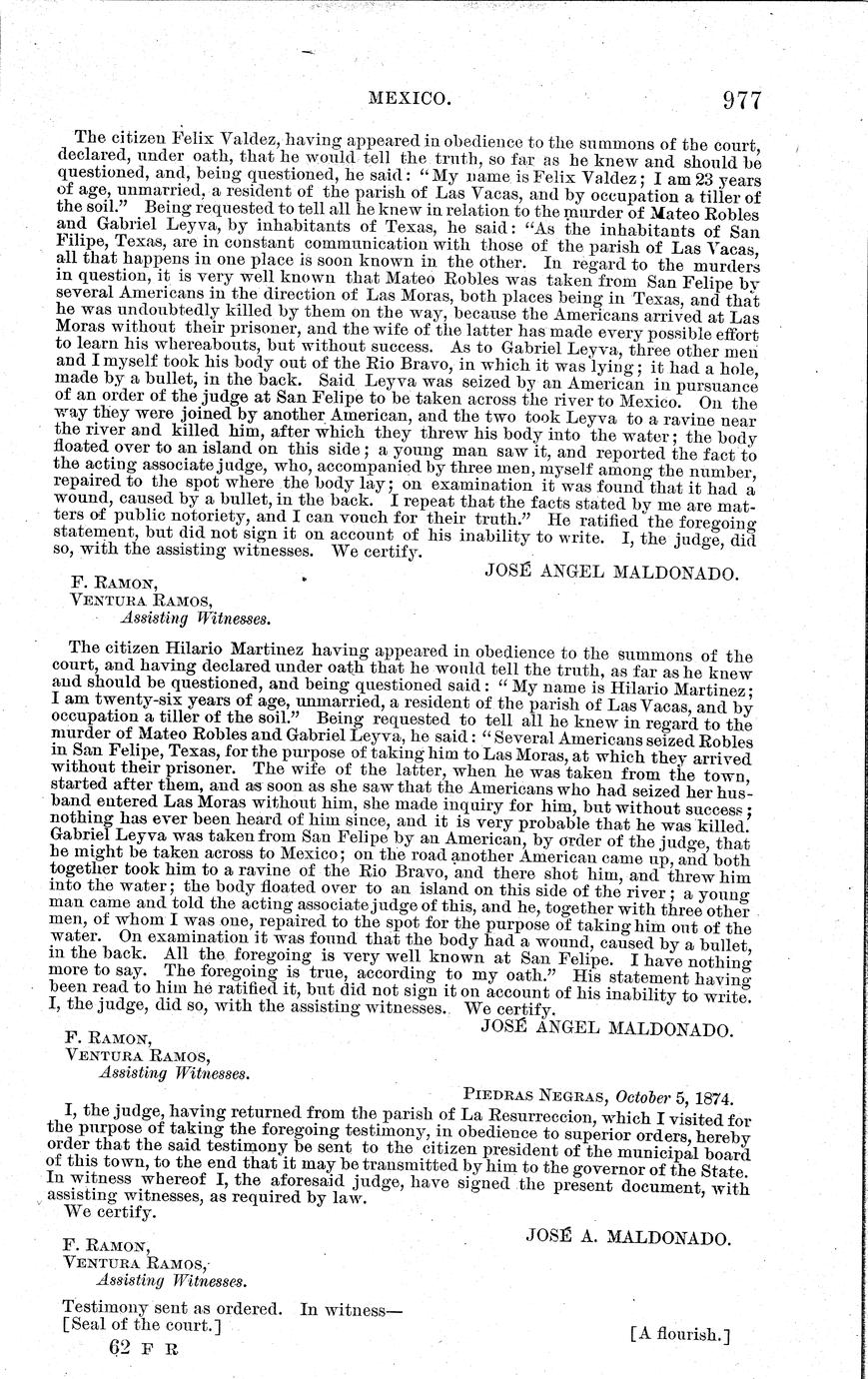 MEXICO. 977

The citizen Felix Valdez, having appeared in obedience to the summons of the court, declared, under oath, that he would tell the truth, so far as he knew and should be questioned, and, being questioned, he said: "My name is Felix Valdez; I am 23 years of age, unmarried, a resident of the parish of Las Vacas, and by occupation a tiller of the soil." Being requested to tell all he knew in relation to the murder of Mateo Robles and Gabriel Leyva, by inhabitants of Texas, he said: "As the inhabitants of San Filipe, Texas, are in constant communication with those of the parish of Las Vacas, all that happens in one place is soon known in the other. In regard to the murders in question, it is very well known that Mateo Robles was taken from San Felipe by several Americans in the direction of Las Moras, both places being in Texas, and that he was undoubtedly killed by them on the way, because the Americans arrived at Las Moras without their prisoner, and the wife of the latter has made every possible effort to learn his whereabouts, but without success. As to Gabriel Leyva, three other men and I myself took his body out of the Rio Bravo, in which it was lying; it had a hole, made by a bullet, in the back. Said Leyva was seized by an American in pursuance of an order of the judge at San Felipe to be taken across the river to Mexico. On the way they were joined by another American, and the two took Leyva to a ravine near the river and killed him, after which they threw his body into the water; the body floated over to an island on this side; a young man saw it, and reported the fact to the acting associate judge, who, accompanied by three men, myself among the number, repaired to the spot where the body lay; on examination it was found that it had a wound, caused by a bullet, in the back. I repeat that the facts stated by me are matters of public notoriety, and I can vouch for their truth." He ratified the foregoing statement, but did not sign it on account of his inability to write. I, the judge, did so, with the assisting witnesses. We certify.

JOSÉ ANGEL MALDONADO.

F. RAMON,
VENTURA RAMOS,
Assisting Witnesses.

The citizen Hilario Martinez having appeared in obedience to the summons of the court, and having declared under oath that he would tell the truth, as far as he knew and should be questioned, and being questioned said: "My name is Hilario Martinez; I am twenty-six years of age, unmarried, a resident of the parish of Las Vacas, and by occupation a tiller of the soil." Being requested to tell all he knew in regard to the murder of Mateo Robles and Gabriel Leyva, he said: "Several Americans seized Robles in San Felipe, Texas, for the purpose of taking him to Las Moras, at which they arrived without their prisoner. The wife of the latter, when he was taken from the town, started after them, and as soon as she saw that the Americans who had seized her husband entered Las Moras without him, she made inquiry for him, but without success; nothing has ever been heard of him since, and it is very probable that he was killed. Gabriel Leyva was taken from San Felipe by an American, by order of the judge, that he might be taken across to Mexico; on the road another American came up, and both together took him to a ravine of the Rio Bravo, and there shot him, and threw him into the water; the body floated over to an island on this side of the river; a young man came and told the acting associate judge of this, and he, together with three other men, of whom I was one, repaired to the spot for the purpose of taking him out of the water. On examination it was found that the body had a wound, caused by a bullet, in the back. All the foregoing is very well known at San Felipe. I have nothing more to say. The foregoing is true, according to my oath." His statement having been read to him he ratified it, but did not sign it on account of his inability to write. I, the judge, did so, with the assisting witnesses. We certify.

JOSÉ ANGEL MALDONADO.

F. RAMON,
VENTURA RAMOS,
Assisting Witnesses.

PIEDRAS NEGRAS, October 5, 1874.

I, the judge, having returned from the parish of La Resurreccion, which I visited for the purpose of taking the foregoing testimony, in obedience to superior orders, hereby order that the said testimony be sent to the citizen president of the municipal board of this town, to the end that it may be transmitted by him to the governor of the State. In witness whereof I, the aforesaid judge, have signed the present document, with assisting witnesses, as required by law.

We certify.

JOSÉ A. MALDONADO.

F. RAMON,
VENTURA RAMOS,
Assisting Witnesses.

Testimony sent as ordered. In witness—
[Seal of the court.] [A flourish.]

62 F R